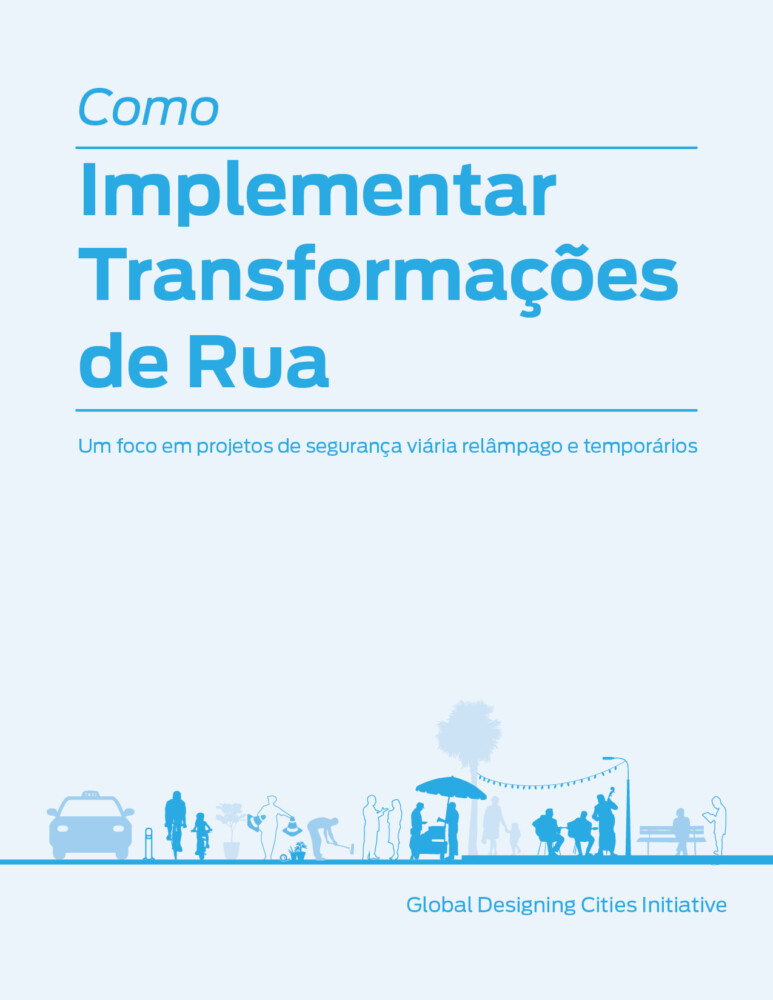 Como

Implementar Transformações de Rua

Um foco em projetos de segurança viária relâmpago e temporários

Global Designing Cities Initiative